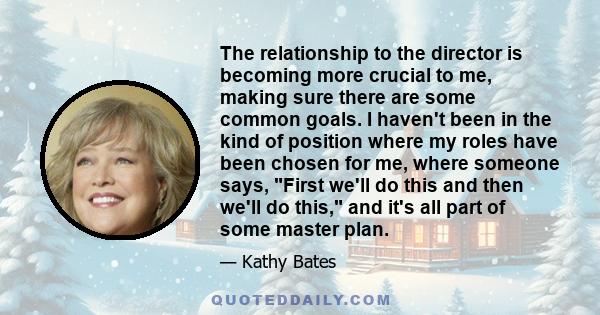 The relationship to the director is becoming more crucial to me, making sure there are some common goals. I haven't been in the kind of position where my roles have been chosen for me, where someone says, "First we'll do this and then we'll do this," and it's all part of some master plan.

— Kathy Bates

QUOTEDDAILY.COM